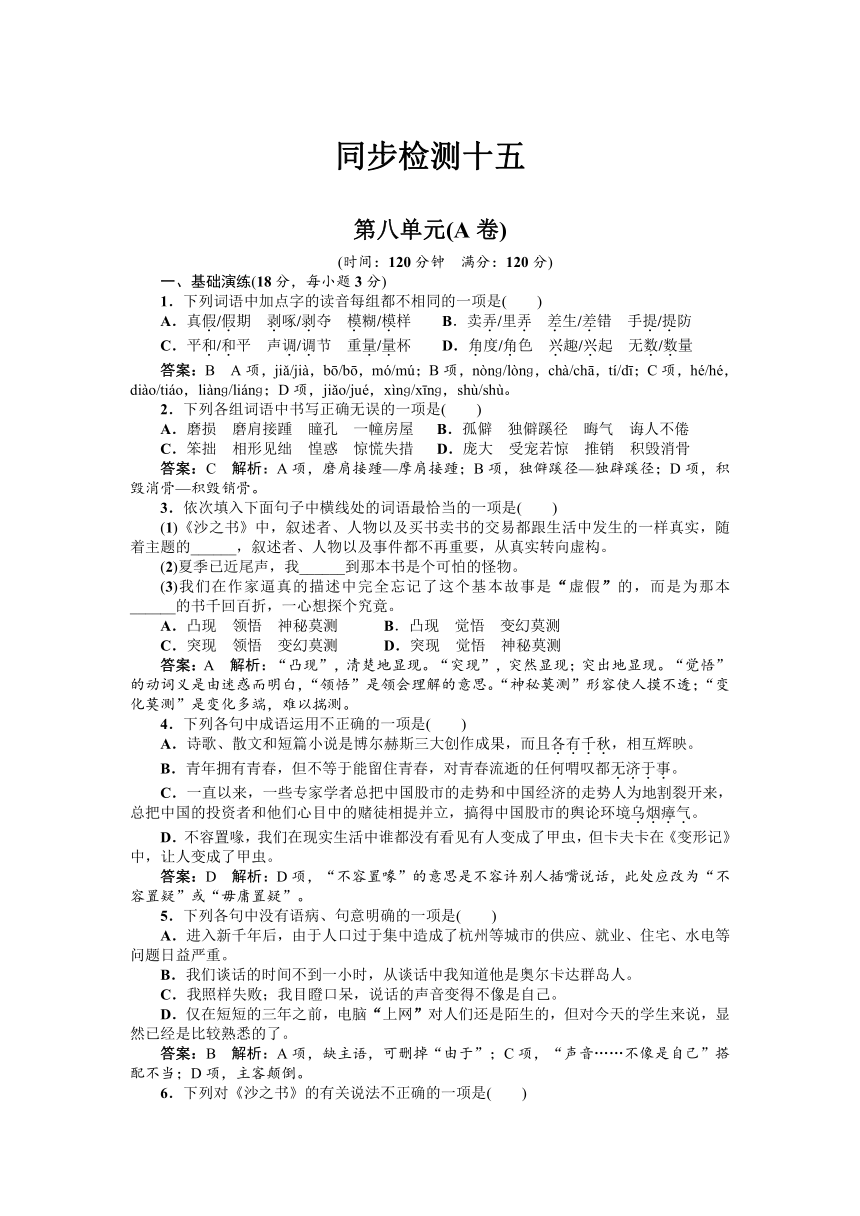 同步检测十五

第八单元(A 卷)

(时间：120 分钟　满分：120 分)

一、基础演练(18 分，每小题 3 分)

1．下列词语中加点字的读音每组都不相同的一项是(　　)

A．真假/假期　剥啄/剥夺　模糊/模样　　B．卖弄/里弄　差生/差错　手提/提防

C．平和/和平　声调/调节　重量/量杯　　D．角度/角色　兴趣/兴起　无数/数量

答案：B　A 项，jiǎ/jià，bō/bō，mó/mú；B 项，nòng/lòng，chà/chā，tí/dī；C 项，hé/hé，diào/tiáo，liàng/liáng；D 项，jiǎo/jué，xìng/xīng，shù/shù。

2．下列各组词语中书写正确无误的一项是(　　)

A．磨损　磨肩接踵　瞳孔　一幢房屋　　B．孤僻　独僻蹊径　晦气　诲人不倦

C．笨拙　相形见绌　惶惑　惊慌失措　　D．庞大　受宠若惊　推销　积毁消骨

答案：C　解析：A 项，磨肩接踵—摩肩接踵；B 项，独僻蹊径—独辟蹊径；D 项，积毁消骨—积毁销骨。

3．依次填入下面句子中横线处的词语最恰当的一项是(　　)

(1)《沙之书》中，叙述者、人物以及买书卖书的交易都跟生活中发生的一样真实，随着主题的______，叙述者、人物以及事件都不再重要，从真实转向虚构。

(2)夏季已近尾声，我______到那本书是个可怕的怪物。

(3)我们在作家逼真的描述中完全忘记了这个基本故事是“虚假”的，而是为那本______的书千回百折，一心想探个究竟。

A．凸现　领悟　神秘莫测　　B．凸现　觉悟　变幻莫测

C．突现　领悟　变幻莫测　　D．突现　觉悟　神秘莫测

答案：A　解析：“凸现”，清楚地显现。“突现”，突然显现；突出地显现。“觉悟”的动词义是由迷惑而明白，“领悟”是领会理解的意思。“神秘莫测”形容使人摸不透；“变化莫测”是变化多端，难以揣测。

4．下列各句中成语运用不正确的一项是(　　)

A．诗歌、散文和短篇小说是博尔赫斯三大创作成果，而且各有千秋，相互辉映。

B．青年拥有青春，但不等于能留住青春，对青春流逝的任何喟叹都无济于事。

C．一直以来，一些专家学者总把中国股市的走势和中国经济的走势人为地割裂开来，总把中国的投资者和他们心目中的赌徒相提并立，搞得中国股市的舆论环境乌烟瘴气。

D．不容置喙，我们在现实生活中谁都没有看见有人变成了甲虫，但卡夫卡在《变形记》中，让人变成了甲虫。

答案：D　解析：D 项，“不容置喙”的意思是不容许别人插嘴说话，此处应改为“不容置疑”或“毋庸置疑”。

5．下列各句中没有语病、句意明确的一项是(　　)

A．进入新千年后，由于人口过于集中造成了杭州等城市的供应、就业、住宅、水电等问题日益严重。

B．我们谈话的时间不到一小时，从谈话中我知道他是奥尔卡达群岛人。

C．我照样失败；我目瞪口呆，说话的声音变得不像是自己。

D．仅在短短的三年之前，电脑“上网”对人们还是陌生的，但对今天的学生来说，显然已经是比较熟悉的了。

答案：B　解析：A 项，缺主语，可删掉“由于”；C 项，“声音……不像是自己”搭配不当；D 项，主客颠倒。

6．下列对《沙之书》的有关说法不正确的一项是(　　)